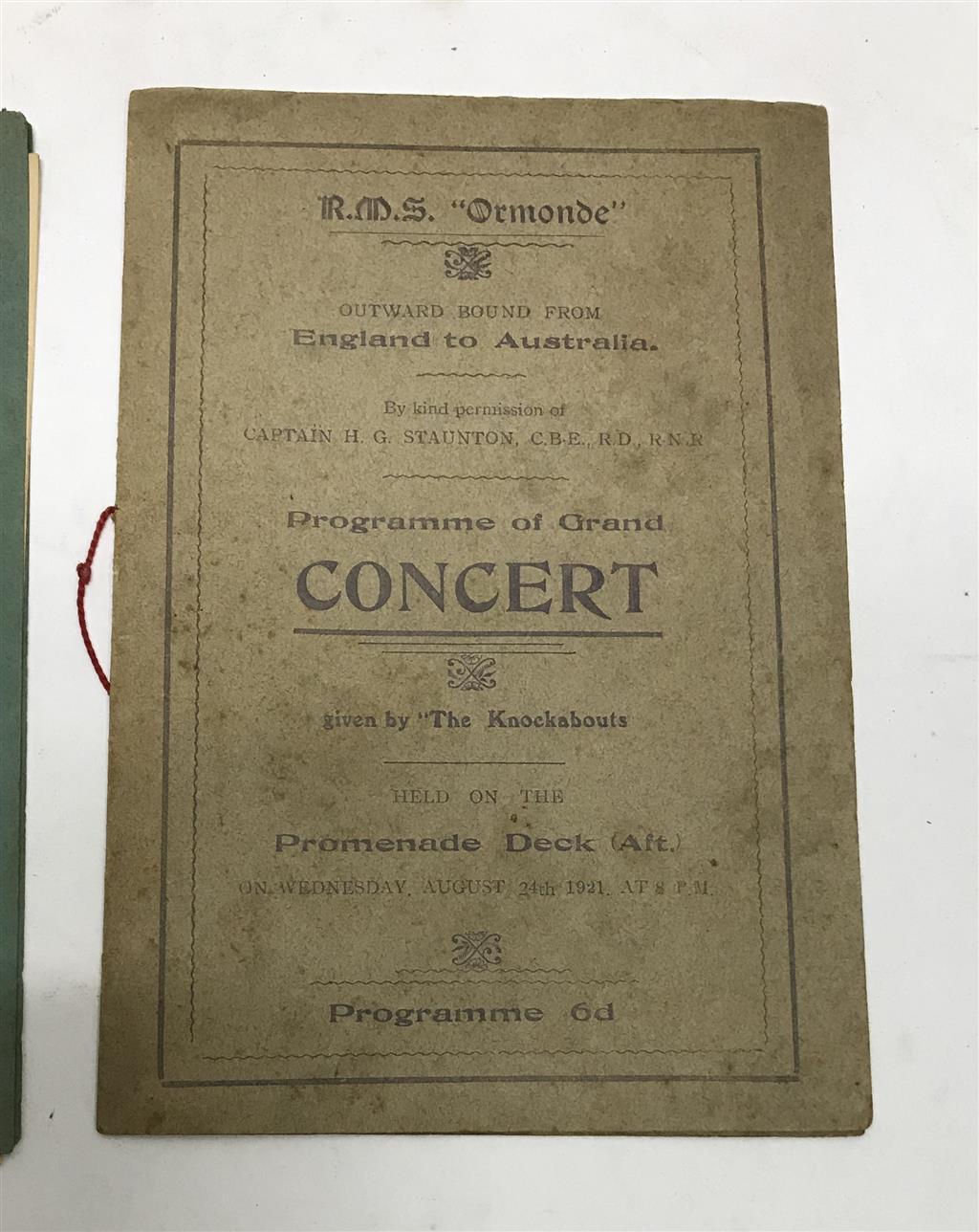 R.M.S. "Ormonde"

OUTWARD BOUND FROM
England to Australia.

By kind permission of
CAPTAIN H. G. STAUNTON, C.B.E., R.D., R.N.R

Programme of Grand
CONCERT

given by "The Knockabouts

HELD ON THE
Promenade Deck (Aft.)
ON WEDNESDAY, AUGUST 24th 1921, AT 8 P.M.

Programme 6d